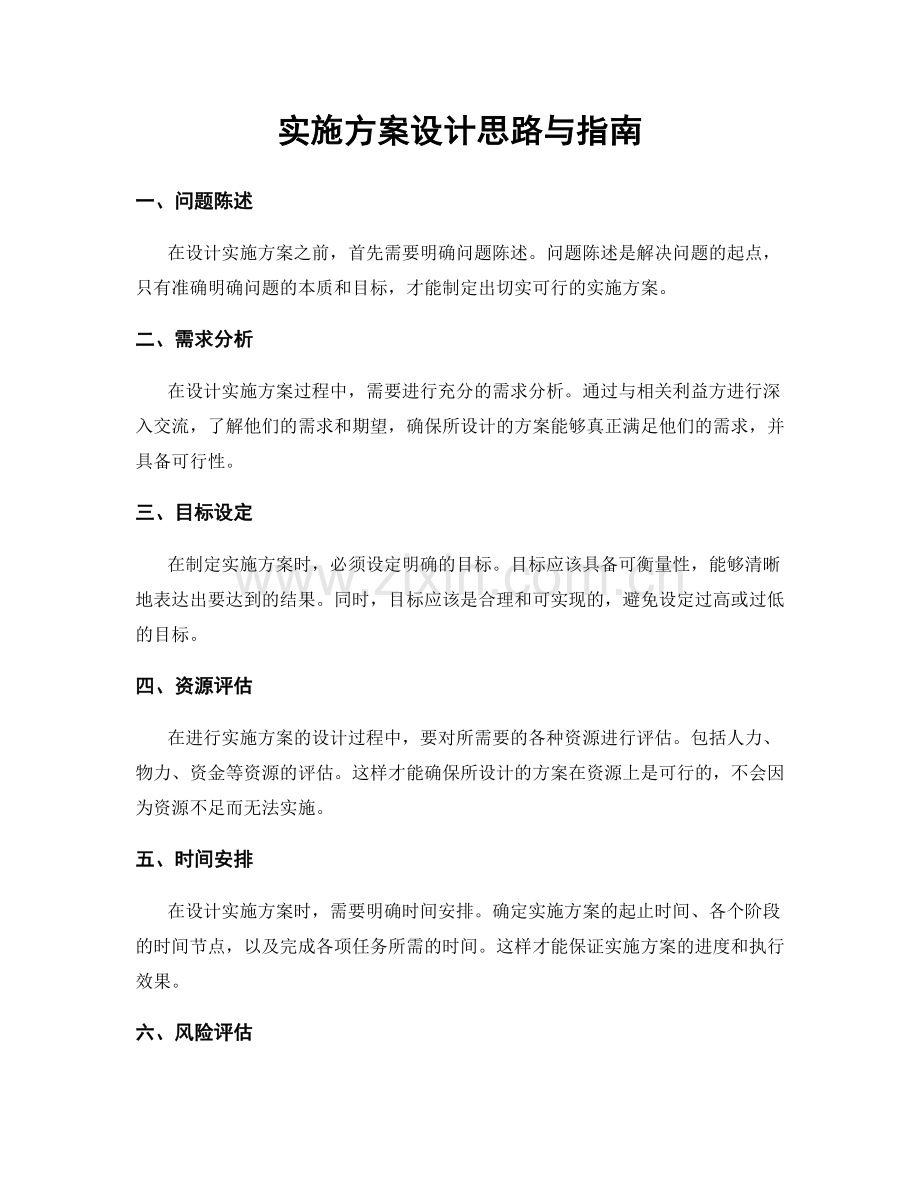 实施方案设计思路与指南

一、问题陈述

在设计实施方案之前，首先需要明确问题陈述。问题陈述是解决问题的起点，只有准确明确问题的本质和目标，才能制定出切实可行的实施方案。

二、需求分析

在设计实施方案过程中，需要进行充分的需求分析。通过与相关利益方进行深入交流，了解他们的需求和期望，确保所设计的方案能够真正满足他们的需求，并具备可行性。

三、目标设定

在制定实施方案时，必须设定明确的目标。目标应该具备可衡量性，能够清晰地表达出要达到的结果。同时，目标应该是合理和可实现的，避免设定过高或过低的目标。

四、资源评估

在进行实施方案的设计过程中，要对所需要的各种资源进行评估。包括人力、物力、资金等资源的评估。这样才能确保所设计的方案在资源上是可行的，不会因为资源不足而无法实施。

五、时间安排

在设计实施方案时，需要明确时间安排。确定实施方案的起止时间、各个阶段的时间节点，以及完成各项任务所需的时间。这样才能保证实施方案的进度和执行效果。

六、风险评估

www.zixin.com.cn